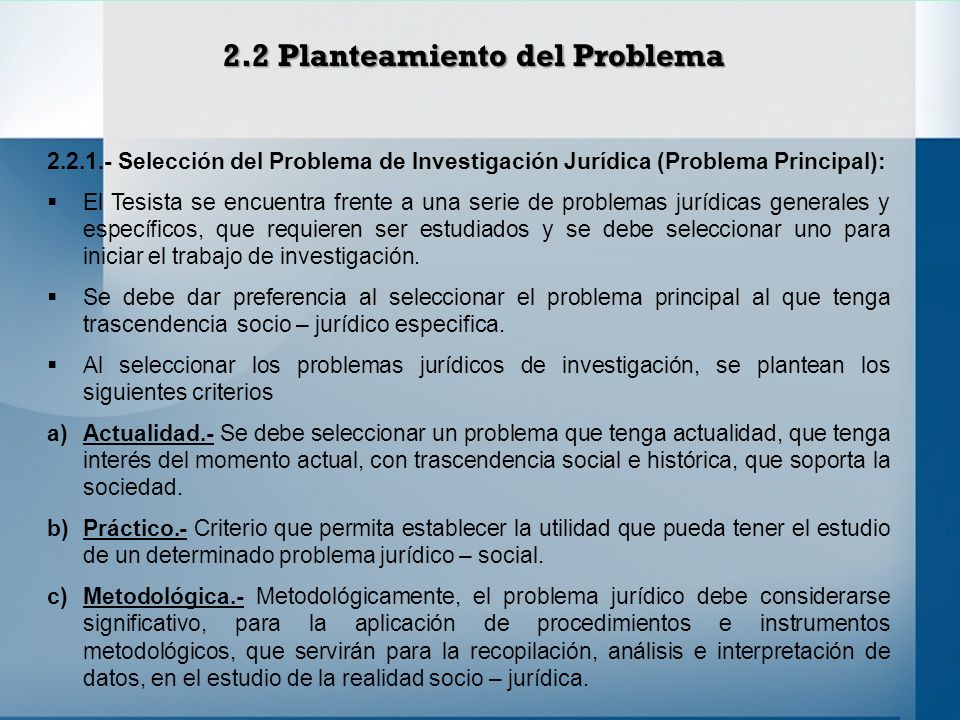 2.2 Planteamiento del Problema

2.2.1.- Selección del Problema de Investigación Jurídica (Problema Principal):

▪ El Tesista se encuentra frente a una serie de problemas jurídicas generales y específicos, que requieren ser estudiados y se debe seleccionar uno para iniciar el trabajo de investigación.

▪ Se debe dar preferencia al seleccionar el problema principal al que tenga trascendencia socio – jurídico especifica.

▪ Al seleccionar los problemas jurídicos de investigación, se plantean los siguientes criterios

a) Actualidad.- Se debe seleccionar un problema que tenga actualidad, que tenga interés del momento actual, con trascendencia social e histórica, que soporta la sociedad.

b) Práctico.- Criterio que permita establecer la utilidad que pueda tener el estudio de un determinado problema jurídico – social.

c) Metodológica.- Metodológicamente, el problema jurídico debe considerarse significativo, para la aplicación de procedimientos e instrumentos metodológicos, que servirán para la recopilación, análisis e interpretación de datos, en el estudio de la realidad socio – jurídica.